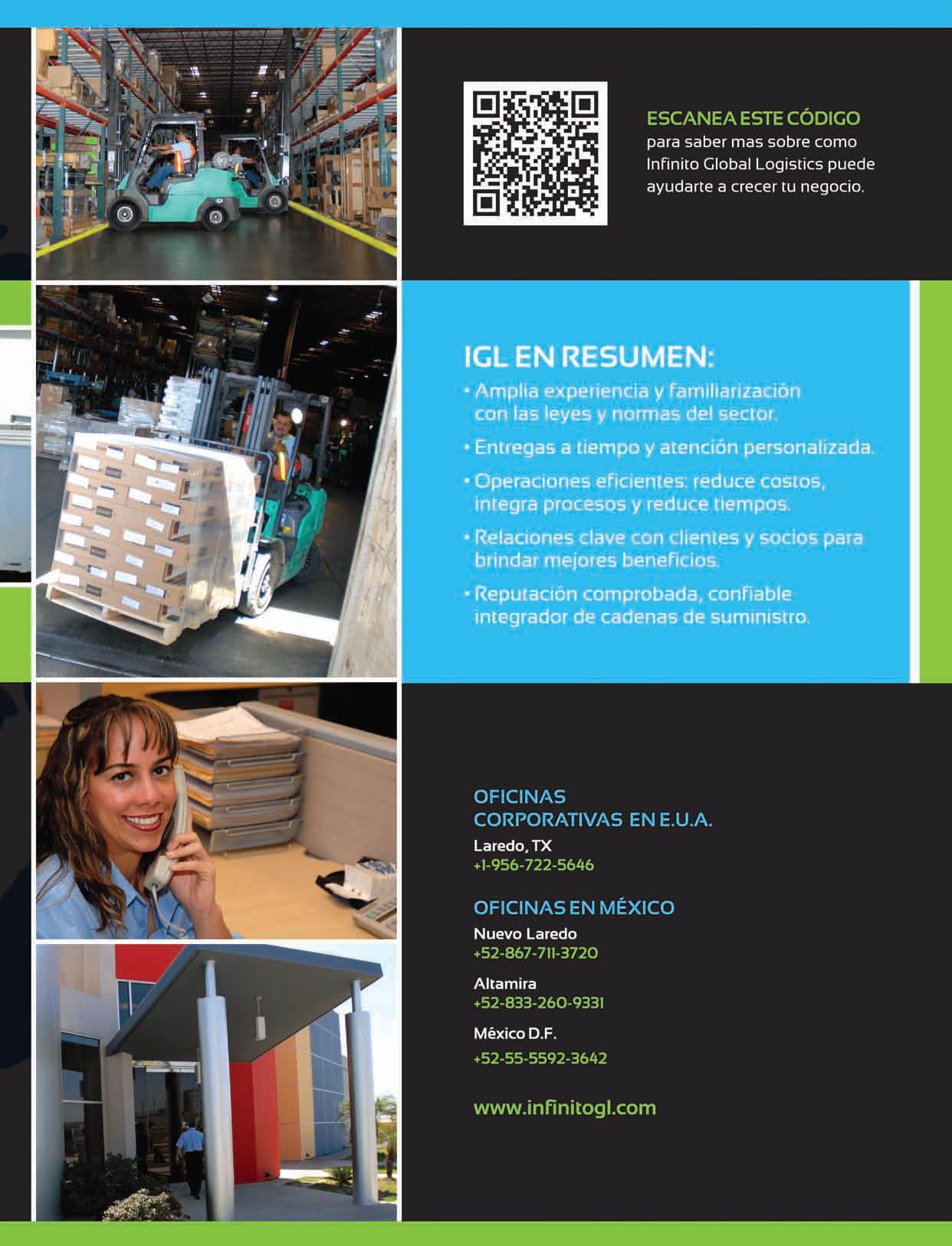 ESCANEA ESTE CÓDIGO
para saber mas sobre como Infinito Global Logistics puede ayudarte a crecer tu negocio.

IGL EN RESUMEN:
• Amplia experiencia y familiarización con las leyes y normas del sector.
• Entregas a tiempo y atención personalizada.
• Operaciones eficientes: reduce costos, integra procesos y reduce tiempos.
• Relaciones clave con clientes y socios para brindar mejores beneficios.
• Reputación comprobada, confiable integrador de cadenas de suministro.

OFICINAS CORPORATIVAS EN E.U.A.
Laredo, TX
+1-956-722-5646

OFICINAS EN MÉXICO
Nuevo Laredo
+52-867-711-3720

Altamira
+52-833-260-9331

México D.F.
+52-55-5592-3642

www.infinitogl.com